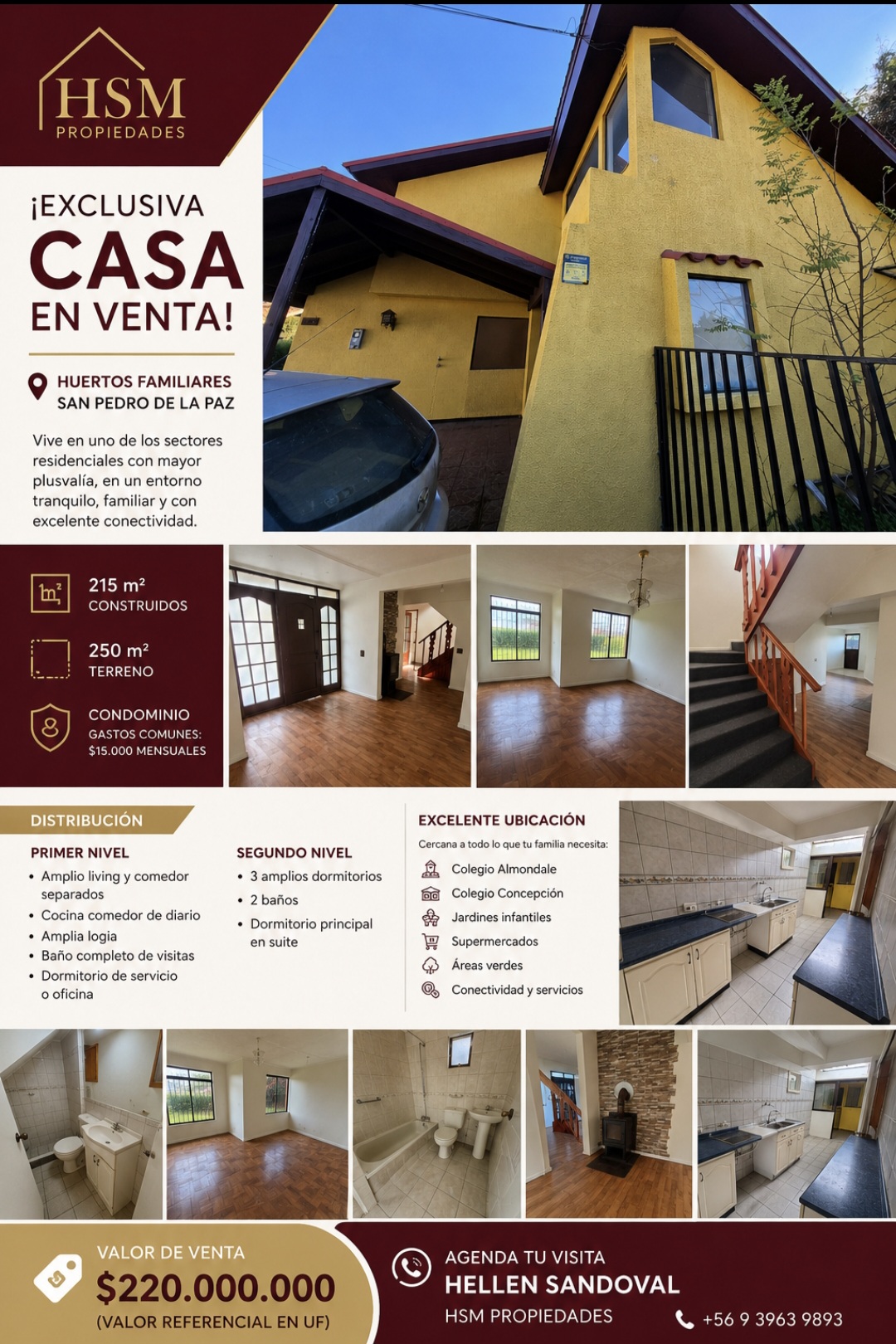 HSM
PROPIEDADES

¡EXCLUSIVA
CASA
EN VENTA!

HUERTOS FAMILIARES
SAN PEDRO DE LA PAZ

Vive en uno de los sectores residenciales con mayor plusvalía, en un entorno tranquilo, familiar y con excelente conectividad.

215 m²
CONSTRUIDOS

250 m²
TERRENO

CONDOMINIO
GASTOS COMUNES:
$15.000 MENSUALES

DISTRIBUCIÓN

PRIMER NIVEL
• Amplio living y comedor separados
• Cocina comedor de diario
• Amplia logia
• Baño completo de visitas
• Dormitorio de servicio o oficina

SEGUNDO NIVEL
• 3 amplios dormitorios
• 2 baños
• Dormitorio principal en suite

EXCELENTE UBICACIÓN
Cercana a todo lo que tu familia necesita:
Colegio Almondale
Colegio Concepción
Jardines infantiles
Supermercados
Áreas verdes
Conectividad y servicios

VALOR DE VENTA
$220.000.000
(VALOR REFERENCIAL EN UF)

AGENDA TU VISITA
HELLEN SANDOVAL
HSM PROPIEDADES
+56 9 3963 9893